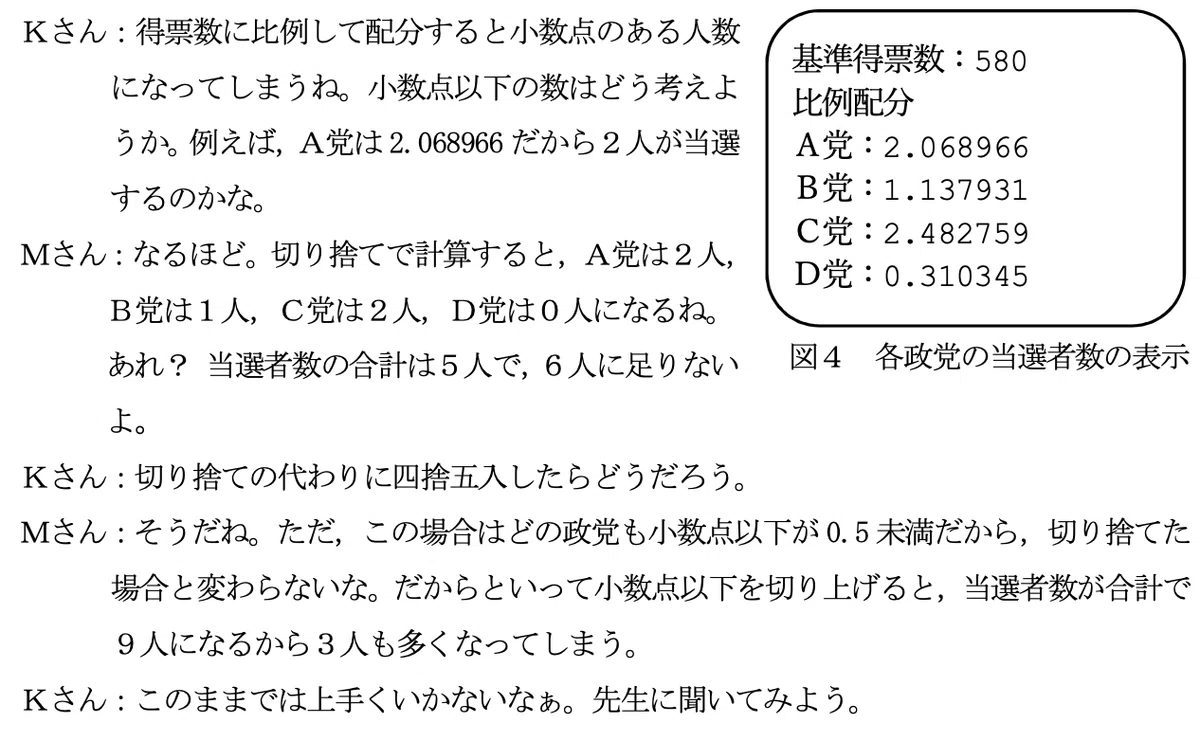 Kさん：得票数に比例して配分すると小数点のある人数になってしまうね。小数点以下の数はどう考えようか。例えば，A党は2.068966だから2人が当選するのかな。

Mさん：なるほど。切り捨てで計算すると，A党は2人，B党は1人，C党は2人，D党は0人になるね。あれ？ 当選者数の合計は5人で，6人に足りないよ。

基準得票数：580
比例配分
A党：2.068966
B党：1.137931
C党：2.482759
D党：0.310345

図4 各政党の当選者数の表示

Kさん：切り捨ての代わりに四捨五入したらどうだろう。

Mさん：そうだね。ただ，この場合はどの政党も小数点以下が0.5未満だから，切り捨てた場合と変わらないな。だからといって小数点以下を切り上げると，当選者数が合計で9人になるから3人も多くなってしまう。

Kさん：このままでは上手くいかないなぁ。先生に聞いてみよう。